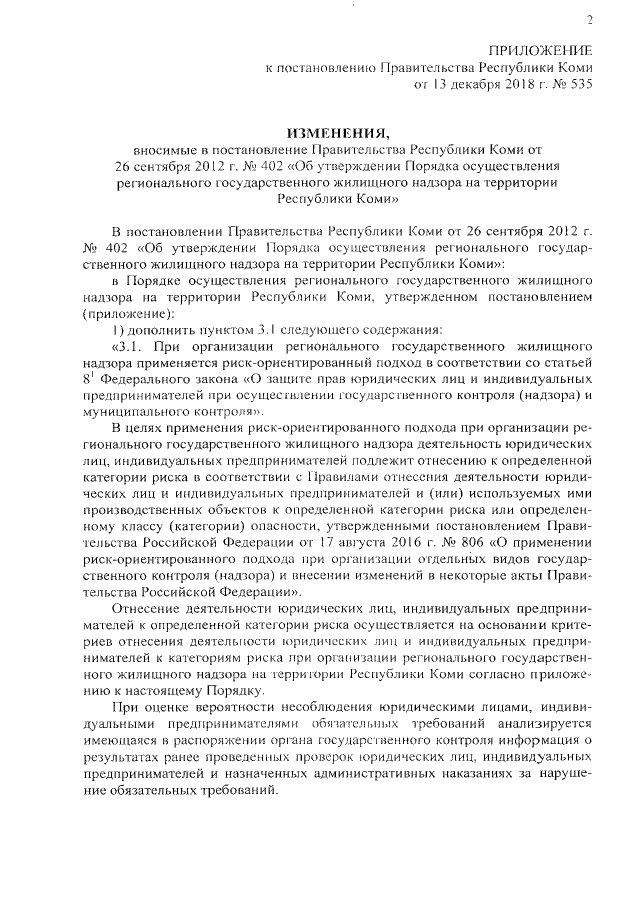 2

ПРИЛОЖЕНИЕ
к постановлению Правительства Республики Коми
от 13 декабря 2018 г. № 535

ИЗМЕНЕНИЯ,
вносимые в постановление Правительства Республики Коми от 26 сентября 2012 г. № 402 «Об утверждении Порядка осуществления регионального государственного жилищного надзора на территории Республики Коми»

В постановлении Правительства Республики Коми от 26 сентября 2012 г. № 402 «Об утверждении Порядка осуществления регионального государственного жилищного надзора на территории Республики Коми»:

в Порядке осуществления регионального государственного жилищного надзора на территории Республики Коми, утвержденном постановлением (приложение):

1) дополнить пунктом 3.1 следующего содержания:

«3.1. При организации регионального государственного жилищного надзора применяется риск-ориентированный подход в соответствии со статьей $8^1$ Федерального закона «О защите прав юридических лиц и индивидуальных предпринимателей при осуществлении государственного контроля (надзора) и муниципального контроля».

В целях применения риск-ориентированного подхода при организации регионального государственного жилищного надзора деятельность юридических лиц, индивидуальных предпринимателей подлежит отнесению к определенной категории риска в соответствии с Правилами отнесения деятельности юридических лиц и индивидуальных предпринимателей и (или) используемых ими производственных объектов к определенной категории риска или определенному классу (категории) опасности, утвержденными постановлением Правительства Российской Федерации от 17 августа 2016 г. № 806 «О применении риск-ориентированного подхода при организации отдельных видов государственного контроля (надзора) и внесении изменений в некоторые акты Правительства Российской Федерации».

Отнесение деятельности юридических лиц, индивидуальных предпринимателей к определенной категории риска осуществляется на основании критериев отнесения деятельности юридических лиц и индивидуальных предпринимателей к категориям риска при организации регионального государственного жилищного надзора на территории Республики Коми согласно приложению к настоящему Порядку.

При оценке вероятности несоблюдения юридическими лицами, индивидуальными предпринимателями обязательных требований анализируется имеющаяся в распоряжении органа государственного контроля информация о результатах ранее проведенных проверок юридических лиц, индивидуальных предпринимателей и назначенных административных наказаниях за нарушение обязательных требований.